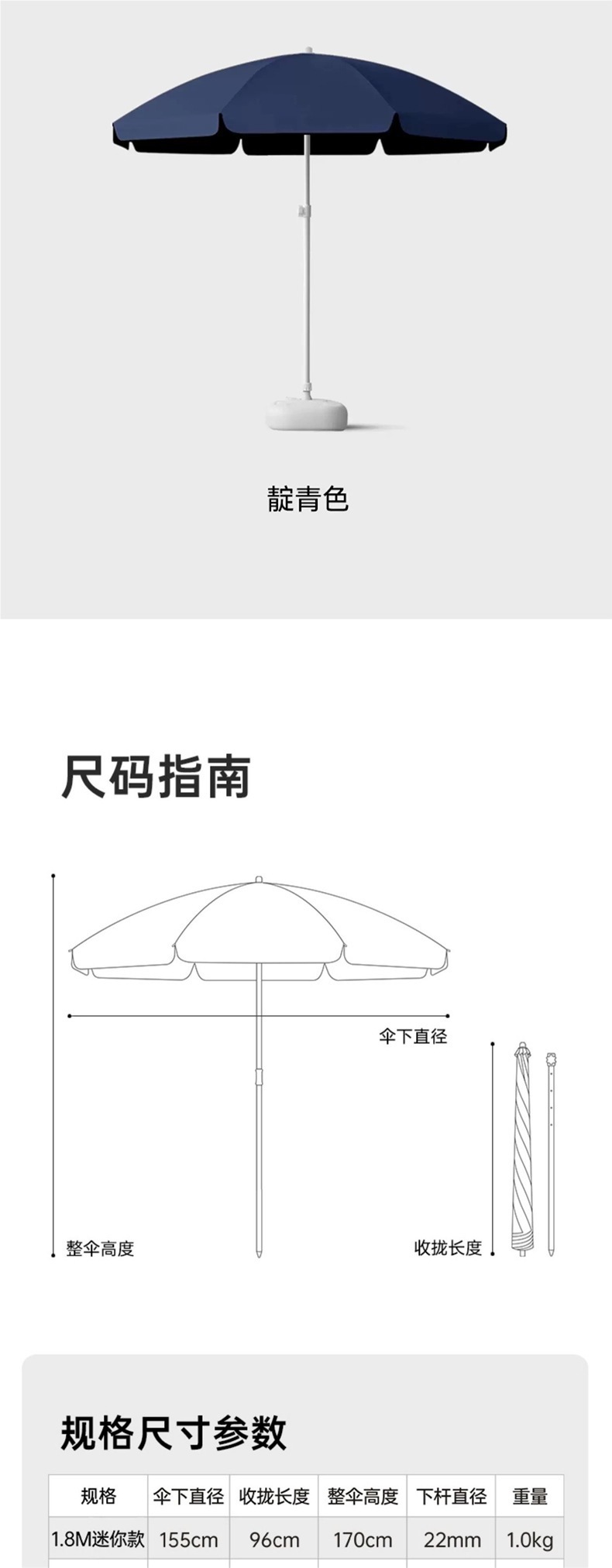 靛青色

尺码指南

伞下直径

整伞高度

收拢长度

规格尺寸参数

| 规格 | 伞下直径 | 收拢长度 | 整伞高度 | 下杆直径 | 重量 |
|---|---|---|---|---|---|
| 1.8M迷你款 | 155cm | 96cm | 170cm | 22mm | 1.0kg |